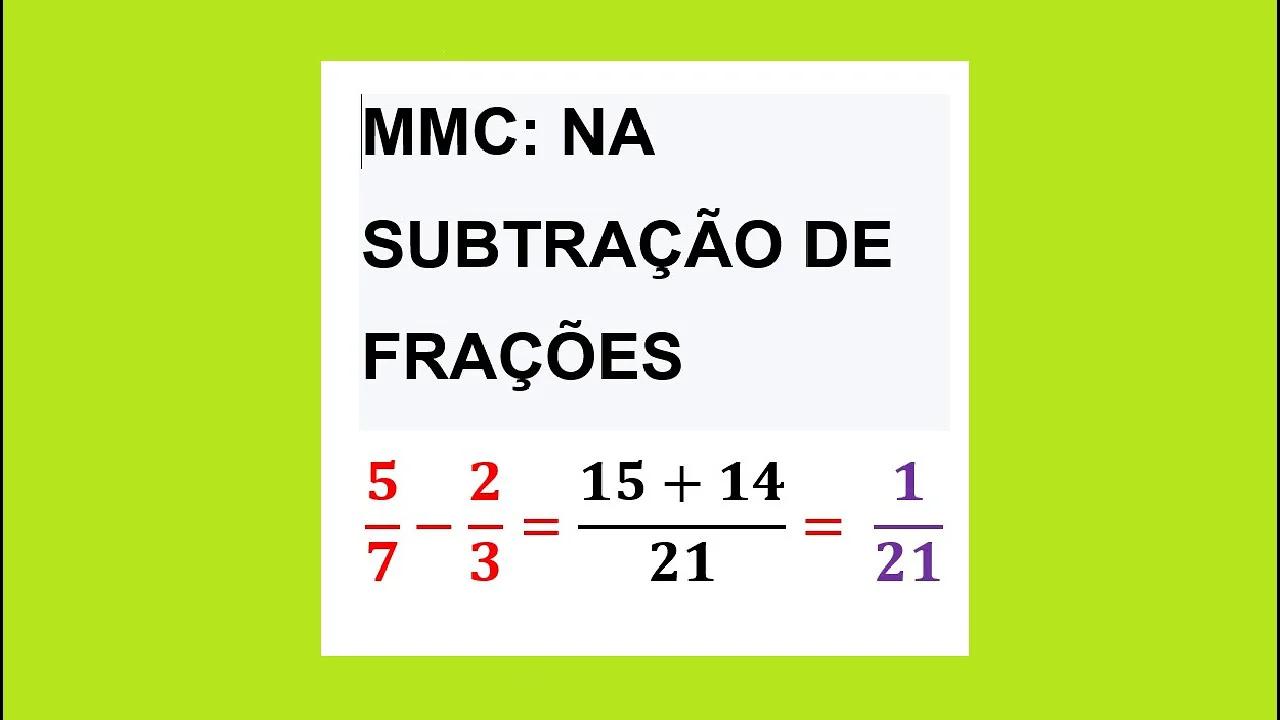 MMC: NA SUBTRAÇÃO DE FRAÇÕES

$\frac{5}{7} - \frac{2}{3} = \frac{15 + 14}{21} = \frac{1}{21}$